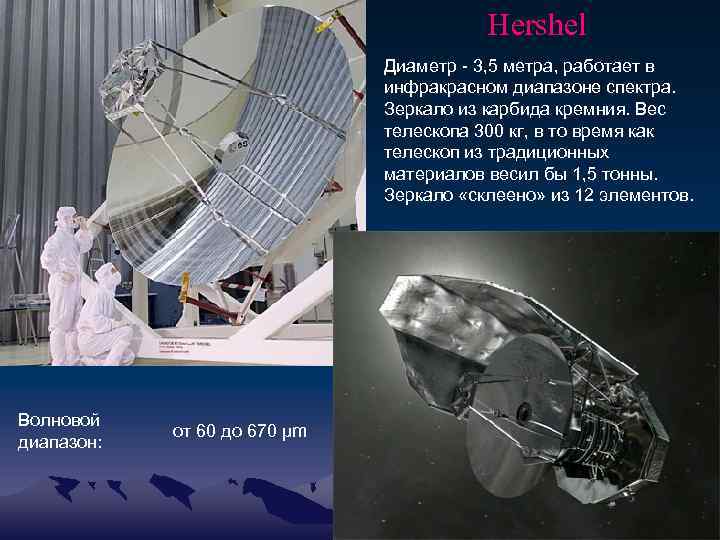 Hershel

Диаметр - 3,5 метра, работает в инфракрасном диапазоне спектра. Зеркало из карбида кремния. Вес телескопа 300 кг, в то время как телескоп из традиционных материалов весил бы 1,5 тонны. Зеркало «склеено» из 12 элементов.

Волновой диапазон:

от 60 до 670 μm